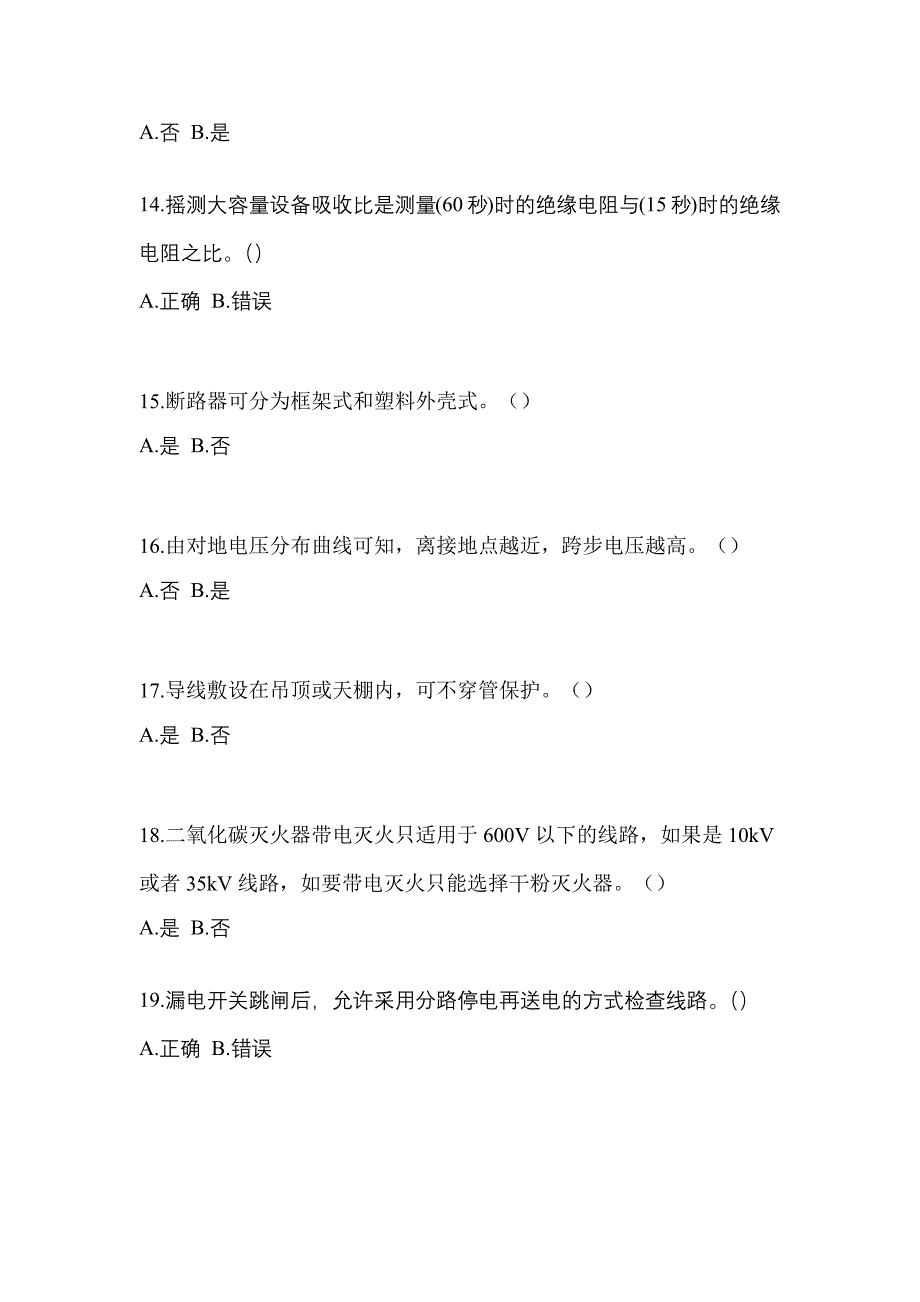 A.否 B.是

14.摇测大容量设备吸收比是测量(60 秒)时的绝缘电阻与(15 秒)时的绝缘电阻之比。()

A.正确 B.错误

15.断路器可分为框架式和塑料外壳式。（）

A.是 B.否

16.由对地电压分布曲线可知，离接地点越近，跨步电压越高。（）

A.否 B.是

17.导线敷设在吊顶或天棚内，可不穿管保护。（）

A.是 B.否

18.二氧化碳灭火器带电灭火只适用于 600V 以下的线路，如果是 10kV 或者 35kV 线路，如要带电灭火只能选择干粉灭火器。（）

A.是 B.否

19.漏电开关跳闸后, 允许采用分路停电再送电的方式检查线路。()

A.正确 B.错误